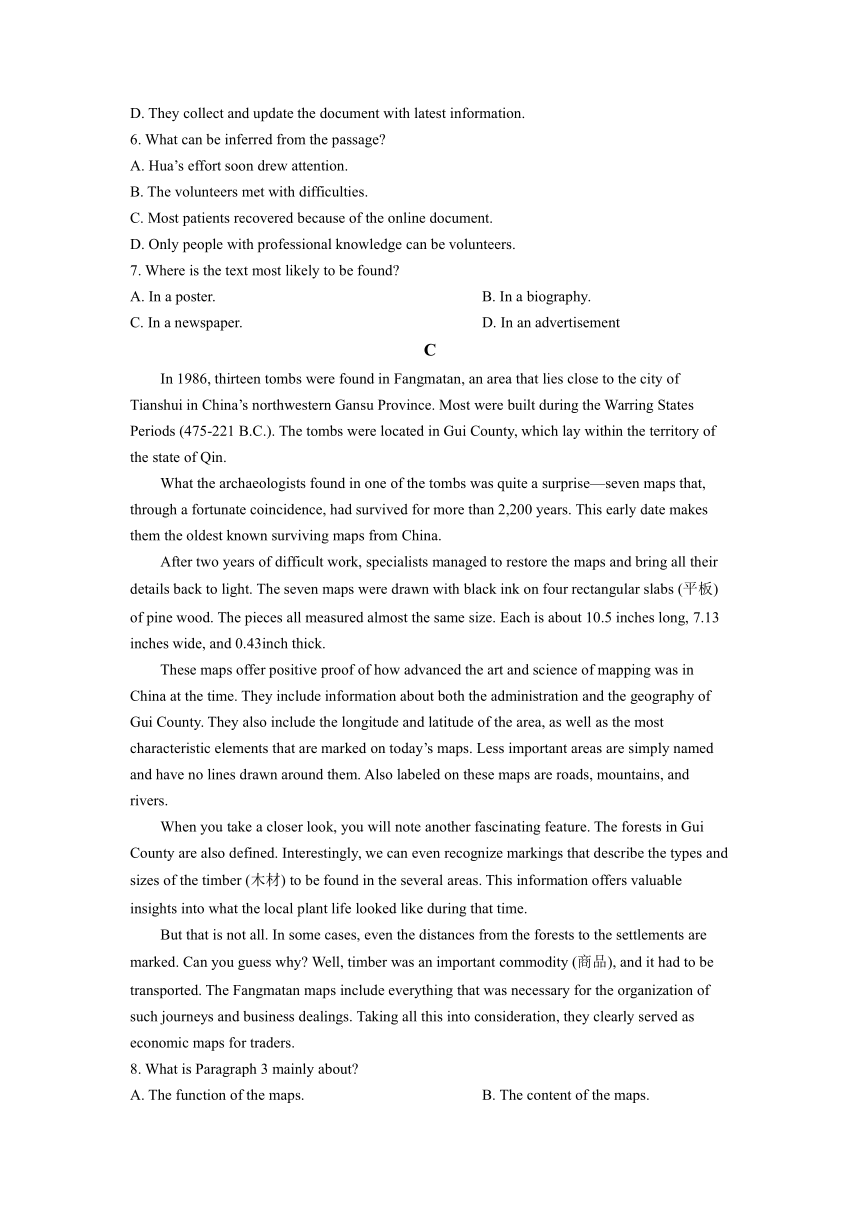 D. They collect and update the document with latest information.
6. What can be inferred from the passage?
A. Hua’s effort soon drew attention.
B. The volunteers met with difficulties.
C. Most patients recovered because of the online document.
D. Only people with professional knowledge can be volunteers.
7. Where is the text most likely to be found?
A. In a poster.
B. In a biography.
C. In a newspaper.
D. In an advertisement

C

In 1986, thirteen tombs were found in Fangmatan, an area that lies close to the city of Tianshui in China’s northwestern Gansu Province. Most were built during the Warring States Periods (475-221 B.C.). The tombs were located in Gui County, which lay within the territory of the state of Qin.

What the archaeologists found in one of the tombs was quite a surprise—seven maps that, through a fortunate coincidence, had survived for more than 2,200 years. This early date makes them the oldest known surviving maps from China.

After two years of difficult work, specialists managed to restore the maps and bring all their details back to light. The seven maps were drawn with black ink on four rectangular slabs (平板) of pine wood. The pieces all measured almost the same size. Each is about 10.5 inches long, 7.13 inches wide, and 0.43inch thick.

These maps offer positive proof of how advanced the art and science of mapping was in China at the time. They include information about both the administration and the geography of Gui County. They also include the longitude and latitude of the area, as well as the most characteristic elements that are marked on today’s maps. Less important areas are simply named and have no lines drawn around them. Also labeled on these maps are roads, mountains, and rivers.

When you take a closer look, you will note another fascinating feature. The forests in Gui County are also defined. Interestingly, we can even recognize markings that describe the types and sizes of the timber (木材) to be found in the several areas. This information offers valuable insights into what the local plant life looked like during that time.

But that is not all. In some cases, even the distances from the forests to the settlements are marked. Can you guess why? Well, timber was an important commodity (商品), and it had to be transported. The Fangmatan maps include everything that was necessary for the organization of such journeys and business dealings. Taking all this into consideration, they clearly served as economic maps for traders.

8. What is Paragraph 3 mainly about?
A. The function of the maps.
B. The content of the maps.